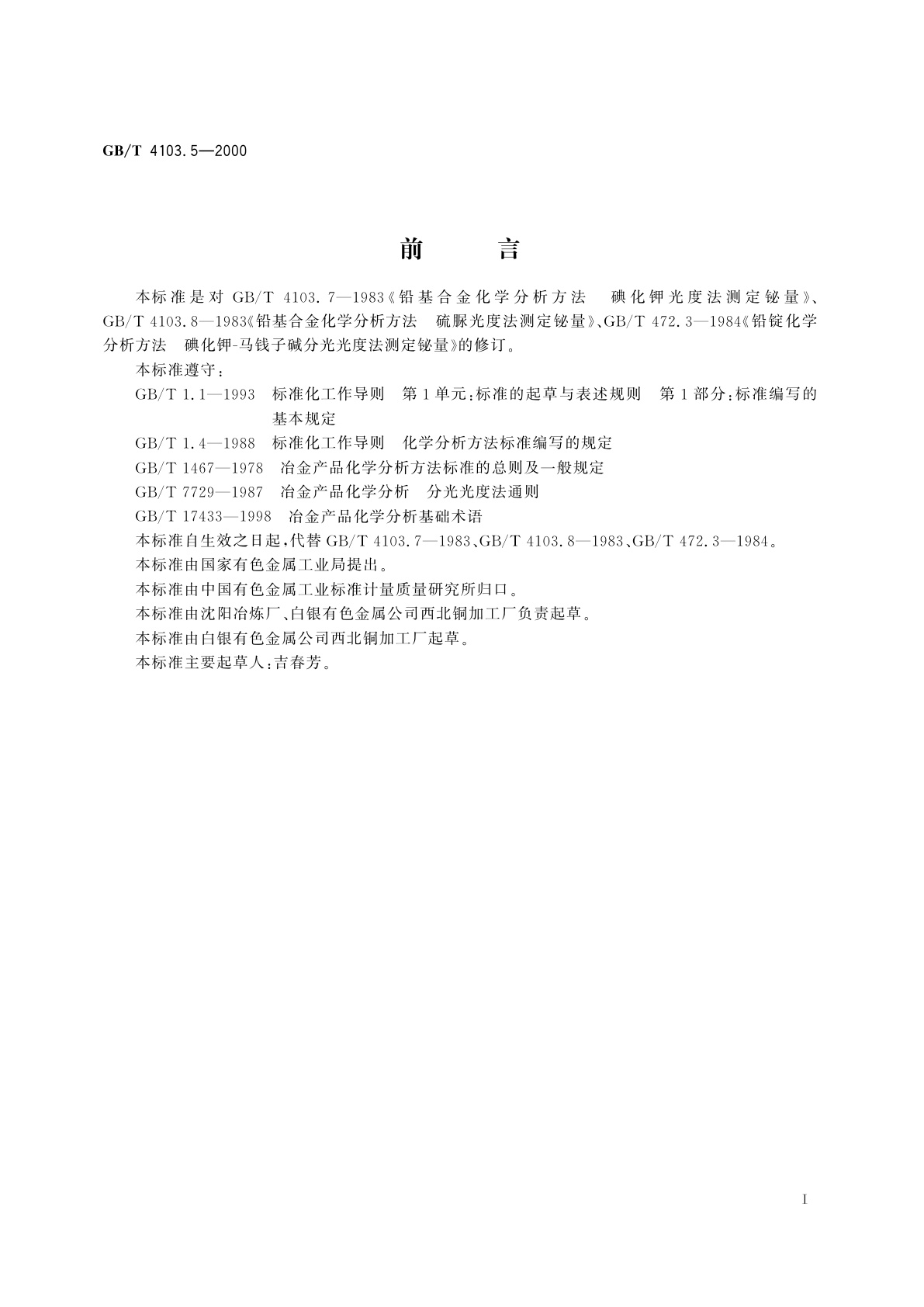 GB/T 4103.5—2000

前　言

本标准是对 GB/T 4103.7—1983《铅基合金化学分析方法　碘化钾光度法测定铋量》、GB/T 4103.8—1983《铅基合金化学分析方法　硫脲光度法测定铋量》、GB/T 472.3—1984《铅锭化学分析方法　碘化钾-马钱子碱分光光度法测定铋量》的修订。

本标准遵守：

GB/T 1.1—1993　标准化工作导则　第1单元：标准的起草与表述规则　第1部分：标准编写的基本规定

GB/T 1.4—1988　标准化工作导则　化学分析方法标准编写的规定

GB/T 1467—1978　冶金产品化学分析方法标准的总则及一般规定

GB/T 7729—1987　冶金产品化学分析　分光光度法通则

GB/T 17433—1998　冶金产品化学分析基础术语

本标准自生效之日起，代替 GB/T 4103.7—1983、GB/T 4103.8—1983、GB/T 472.3—1984。

本标准由国家有色金属工业局提出。

本标准由中国有色金属工业标准计量质量研究所归口。

本标准由沈阳冶炼厂、白银有色金属公司西北铜加工厂负责起草。

本标准由白银有色金属公司西北铜加工厂起草。

本标准主要起草人：吉春芳。

I